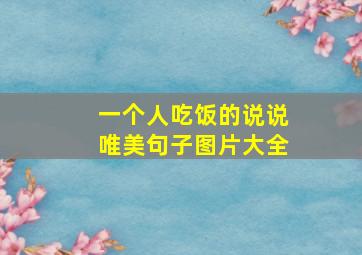 一个人吃饭的说说
唯美句子图片大全